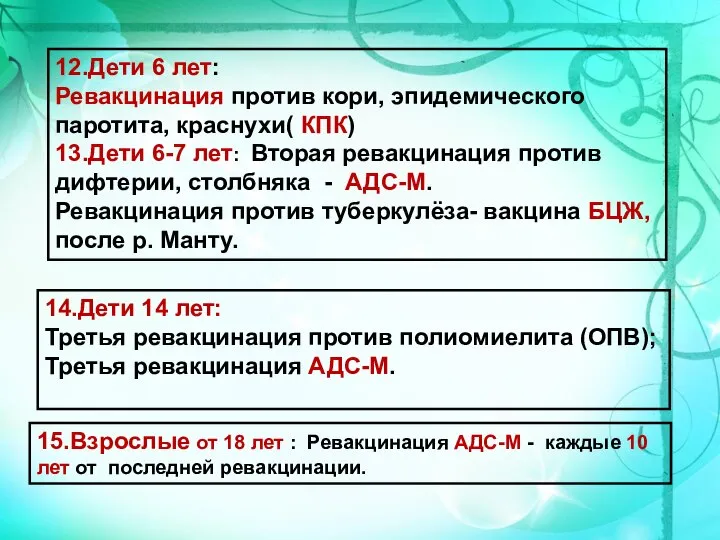 12.Дети 6 лет:
Ревакцинация против кори, эпидемического паротита, краснухи( КПК)
13.Дети 6-7 лет: Вторая ревакцинация против дифтерии, столбняка - АДС-М.
Ревакцинация против туберкулёза- вакцина БЦЖ, после р. Манту.

14.Дети 14 лет:
Третья ревакцинация против полиомиелита (ОПВ);
Третья ревакцинация АДС-М.

15.Взрослые от 18 лет : Ревакцинация АДС-М - каждые 10 лет от последней ревакцинации.